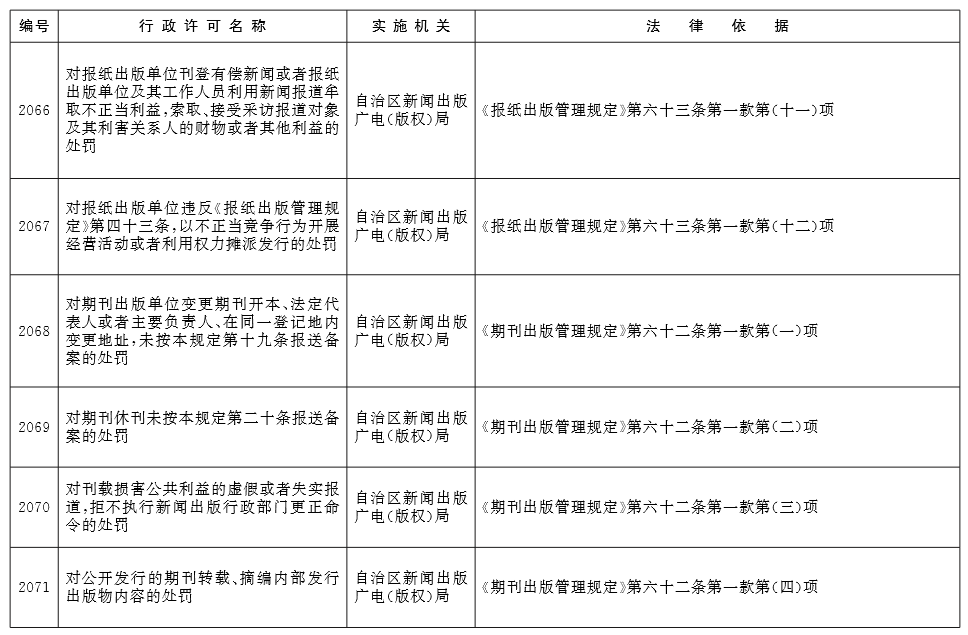 | 编号 | 行政许可名称 | 实施机关 | 法律依据 |
|---|---|---|---|
| 2066 | 对报纸出版单位刊登有偿新闻或者报纸出版单位及其工作人员利用新闻报道牟取不正当利益,索取、接受采访报道对象及其利害关系人的财物或者其他利益的处罚 | 自治区新闻出版广电(版权)局 | 《报纸出版管理规定》第六十三条第一款第(十一)项 |
| 2067 | 对报纸出版单位违反《报纸出版管理规定》第四十三条,以不正当竞争行为开展经营活动或者利用权力摊派发行的处罚 | 自治区新闻出版广电(版权)局 | 《报纸出版管理规定》第六十三条第一款第(十二)项 |
| 2068 | 对期刊出版单位变更期刊开本、法定代表人或者主要负责人、在同一登记地内变更地址,未按本规定第十九条报送备案的处罚 | 自治区新闻出版广电(版权)局 | 《期刊出版管理规定》第六十二条第一款第(一)项 |
| 2069 | 对期刊休刊未按本规定第二十条报送备案的处罚 | 自治区新闻出版广电(版权)局 | 《期刊出版管理规定》第六十二条第一款第(二)项 |
| 2070 | 对刊载损害公共利益的虚假或者失实报道,拒不执行新闻出版行政部门更正命令的处罚 | 自治区新闻出版广电(版权)局 | 《期刊出版管理规定》第六十二条第一款第(三)项 |
| 2071 | 对公开发行的期刊转载、摘编内部发行出版物内容的处罚 | 自治区新闻出版广电(版权)局 | 《期刊出版管理规定》第六十二条第一款第(四)项 |